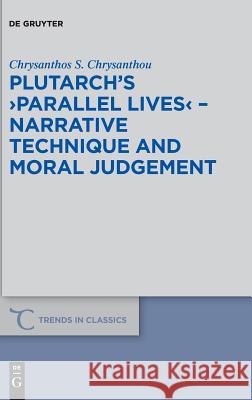 DE GRUYTER

Chrysanthos S. Chrysanthou

PLUTARCH'S ›PARALLEL LIVES‹ – NARRATIVE TECHNIQUE AND MORAL JUDGEMENT

TRENDS IN CLASSICS

DE G

Kraina Książek